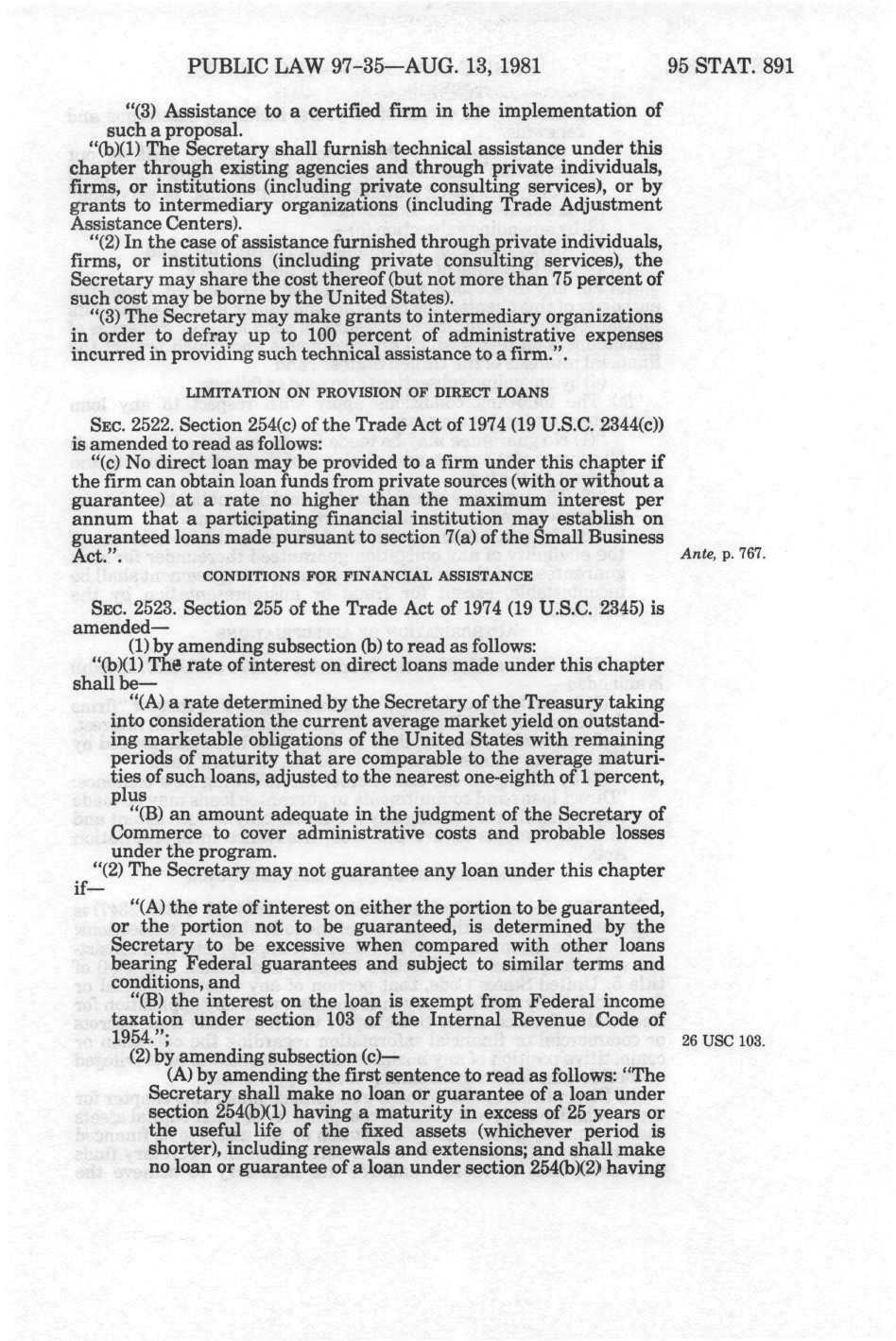 PUBLIC LAW 97-35—AUG. 13, 1981 95 STAT. 891

"(3) Assistance to a certified firm in the implementation of such a proposal.

"(b)(1) The Secretary shall furnish technical assistance under this chapter through existing agencies and through private individuals, firms, or institutions (including private consulting services), or by grants to intermediary organizations (including Trade Adjustment Assistance Centers).

"(2) In the case of assistance furnished through private individuals, firms, or institutions (including private consulting services), the Secretary may share the cost thereof (but not more than 75 percent of such cost may be borne by the United States).

"(3) The Secretary may make grants to intermediary organizations in order to defray up to 100 percent of administrative expenses incurred in providing such technical assistance to a firm.".

LIMITATION ON PROVISION OF DIRECT LOANS

SEC. 2522. Section 254(c) of the Trade Act of 1974 (19 U.S.C. 2344(c)) is amended to read as follows:

"(c) No direct loan may be provided to a firm under this chapter if the firm can obtain loan funds from private sources (with or without a guarantee) at a rate no higher than the maximum interest per annum that a participating financial institution may establish on guaranteed loans made pursuant to section 7(a) of the Small Business Act.".

Ante, p. 767.

CONDITIONS FOR FINANCIAL ASSISTANCE

SEC. 2523. Section 255 of the Trade Act of 1974 (19 U.S.C. 2345) is amended—

(1) by amending subsection (b) to read as follows:

"(b)(1) The rate of interest on direct loans made under this chapter shall be—

"(A) a rate determined by the Secretary of the Treasury taking into consideration the current average market yield on outstanding marketable obligations of the United States with remaining periods of maturity that are comparable to the average maturities of such loans, adjusted to the nearest one-eighth of 1 percent, plus

"(B) an amount adequate in the judgment of the Secretary of Commerce to cover administrative costs and probable losses under the program.

"(2) The Secretary may not guarantee any loan under this chapter if—

"(A) the rate of interest on either the portion to be guaranteed, or the portion not to be guaranteed, is determined by the Secretary to be excessive when compared with other loans bearing Federal guarantees and subject to similar terms and conditions, and

"(B) the interest on the loan is exempt from Federal income taxation under section 103 of the Internal Revenue Code of 1954.";

26 USC 103.

(2) by amending subsection (c)—

(A) by amending the first sentence to read as follows: "The Secretary shall make no loan or guarantee of a loan under section 254(b)(1) having a maturity in excess of 25 years or the useful life of the fixed assets (whichever period is shorter), including renewals and extensions; and shall make no loan or guarantee of a loan under section 254(b)(2) having